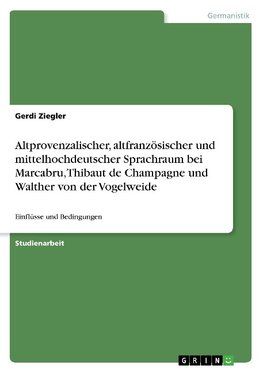 Germanistik

Gerdi Ziegler

Altprovenzalischer, altfranzösischer und mittelhochdeutscher Sprachraum bei Marcabru, Thibaut de Champagne und Walther von der Vogelweide

Einflüsse und Bedingungen

Studienarbeit

GRIN